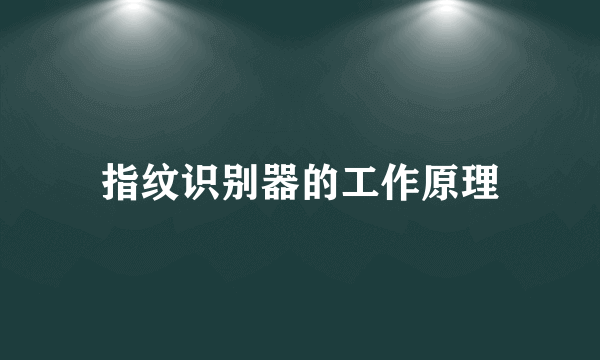 指纹识别器的工作原理